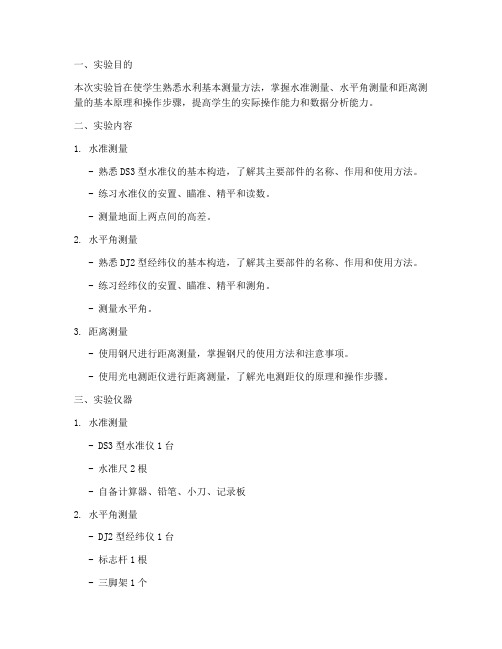 一、实验目的

本次实验旨在使学生熟悉水利基本测量方法，掌握水准测量、水平角测量和距离测量的基本原理和操作步骤，提高学生的实际操作能力和数据分析能力。

二、实验内容

1. 水准测量

- 熟悉 DS3 型水准仪的基本构造，了解其主要部件的名称、作用和使用方法。

- 练习水准仪的安置、瞄准、精平和读数。

- 测量地面上两点间的高差。

2. 水平角测量

- 熟悉 DJ2 型经纬仪的基本构造，了解其主要部件的名称、作用和使用方法。

- 练习经纬仪的安置、瞄准、精平和测角。

- 测量水平角。

3. 距离测量

- 使用钢尺进行距离测量，掌握钢尺的使用方法和注意事项。

- 使用光电测距仪进行距离测量，了解光电测距仪的原理和操作步骤。

三、实验仪器

1. 水准测量

- DS3 型水准仪 1 台

- 水准尺 2 根

- 自备计算器、铅笔、小刀、记录板

2. 水平角测量

- DJ2 型经纬仪 1 台

- 标志杆 1 根

- 三脚架 1 个